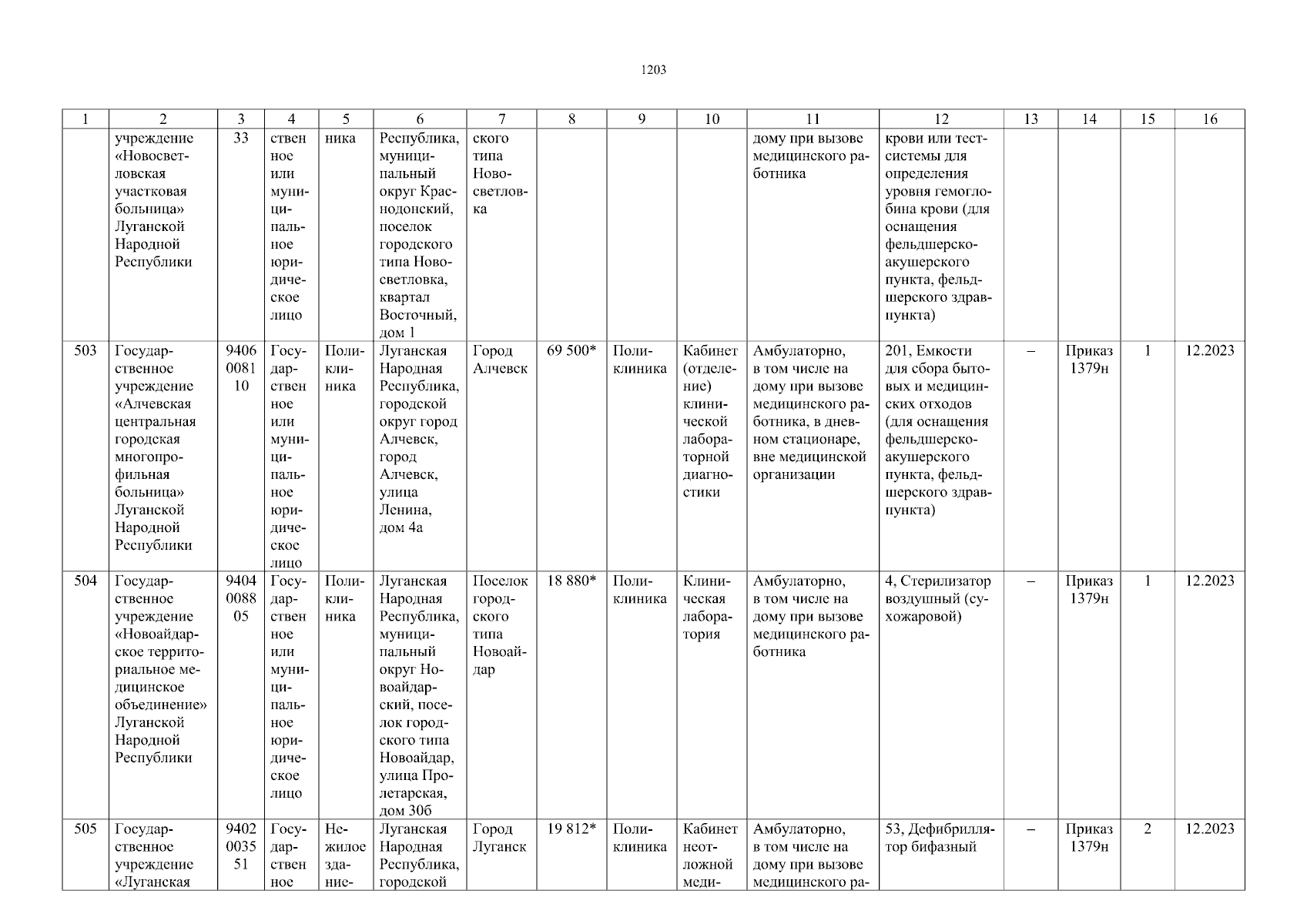 1203

| 1 | 2 | 3 | 4 | 5 | 6 | 7 | 8 | 9 | 10 | 11 | 12 | 13 | 14 | 15 | 16 |
|---|---|---|---|---|---|---|---|---|---|---|---|---|---|---|---|
| | учреждение «Новосветловская участковая больница» Луганской Народной Республики | 33 | ственное или муниципальное юридическое лицо | ника | Республика, муниципальный округ Краснодонский, поселок городского типа Новосветловка, квартал Восточный, дом 1 | ского типа Новосветловка | | | | дому при вызове медицинского работника | крови или тест-системы для определения уровня гемоглобина крови (для оснащения фельдшерско-акушерского пункта, фельдшерского здравпункта) | | | | |
| 503 | Государственное учреждение «Алчевская центральная городская многопрофильная больница» Луганской Народной Республики | 9406008110 | Государственное или муниципальное юридическое лицо | Поликлиника | Луганская Народная Республика, городской округ город Алчевск, город Алчевск, улица Ленина, дом 4а | Город Алчевск | 69 500* | Поликлиника | Кабинет (отделение) клинической лабораторной диагностики | Амбулаторно, в том числе на дому при вызове медицинского работника, в дневном стационаре, вне медицинской организации | 201, Емкости для сбора бытовых и медицинских отходов (для оснащения фельдшерско-акушерского пункта, фельдшерского здравпункта) | – | Приказ 1379н | 1 | 12.2023 |
| 504 | Государственное учреждение «Новоайдарское территориальное медицинское объединение» Луганской Народной Республики | 9404008805 | Государственное или муниципальное юридическое лицо | Поликлиника | Луганская Народная Республика, муниципальный округ Новоайдарский, поселок городского типа Новоайдар, улица Пролетарская, дом 30б | Поселок городского типа Новоайдар | 18 880* | Поликлиника | Клиническая лаборатория | Амбулаторно, в том числе на дому при вызове медицинского работника | 4, Стерилизатор воздушный (сухожаровой) | – | Приказ 1379н | 1 | 12.2023 |
| 505 | Государственное учреждение «Луганская | 9402003551 | Государственное | Нежилое здание- | Луганская Народная Республика, городской | Город Луганск | 19 812* | Поликлиника | Кабинет неотложной меди- | Амбулаторно, в том числе на дому при вызове медицинского ра- | 53, Дефибриллятор бифазный | – | Приказ 1379н | 2 | 12.2023 |